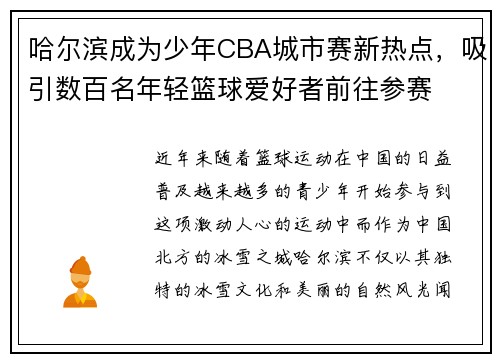 哈尔滨成为少年CBA城市赛新热点，吸引数百名年轻篮球爱好者前往参赛

近年来随着篮球运动在中国的日益普及越来越多的青少年开始参与到这项激动人心的运动中而作为中国北方的冰雪之城哈尔滨不仅以其独特的冰雪文化和美丽的自然风光闻